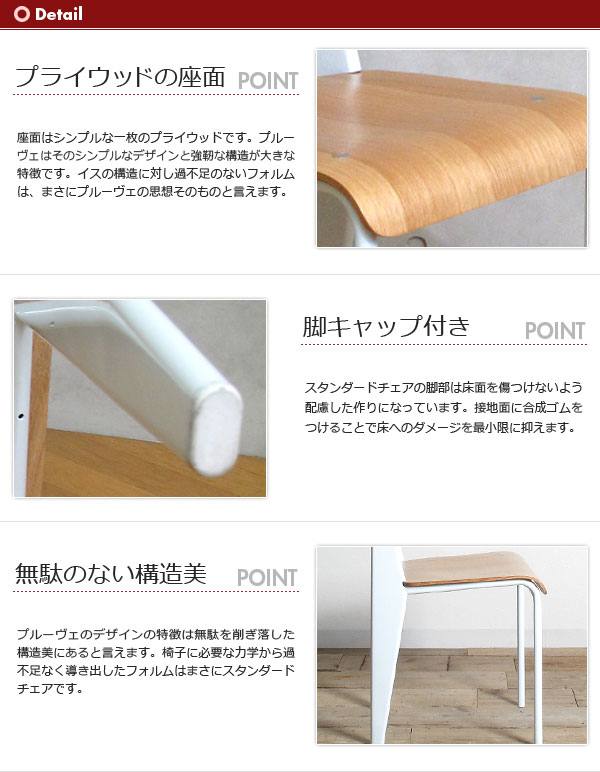 Detail

プライウッドの座面 POINT

座面はシンプルな一枚のプライウッドです。プルーヴェはそのシンプルなデザインと強靭な構造が大きな特徴です。イスの構造に対し過不足のないフォルムは、まさにプルーヴェの思想そのものと言えます。

脚キャップ付き POINT

スタンダードチェアの脚部は床面を傷つけないよう配慮した作りになっています。接地面に合成ゴムをつけることで床へのダメージを最小限に抑えます。

無駄のない構造美 POINT

プルーヴェのデザインの特徴は無駄を削ぎ落した構造美にあると言えます。椅子に必要な力学から過不足なく導き出したフォルムはまさにスタンダードチェアです。